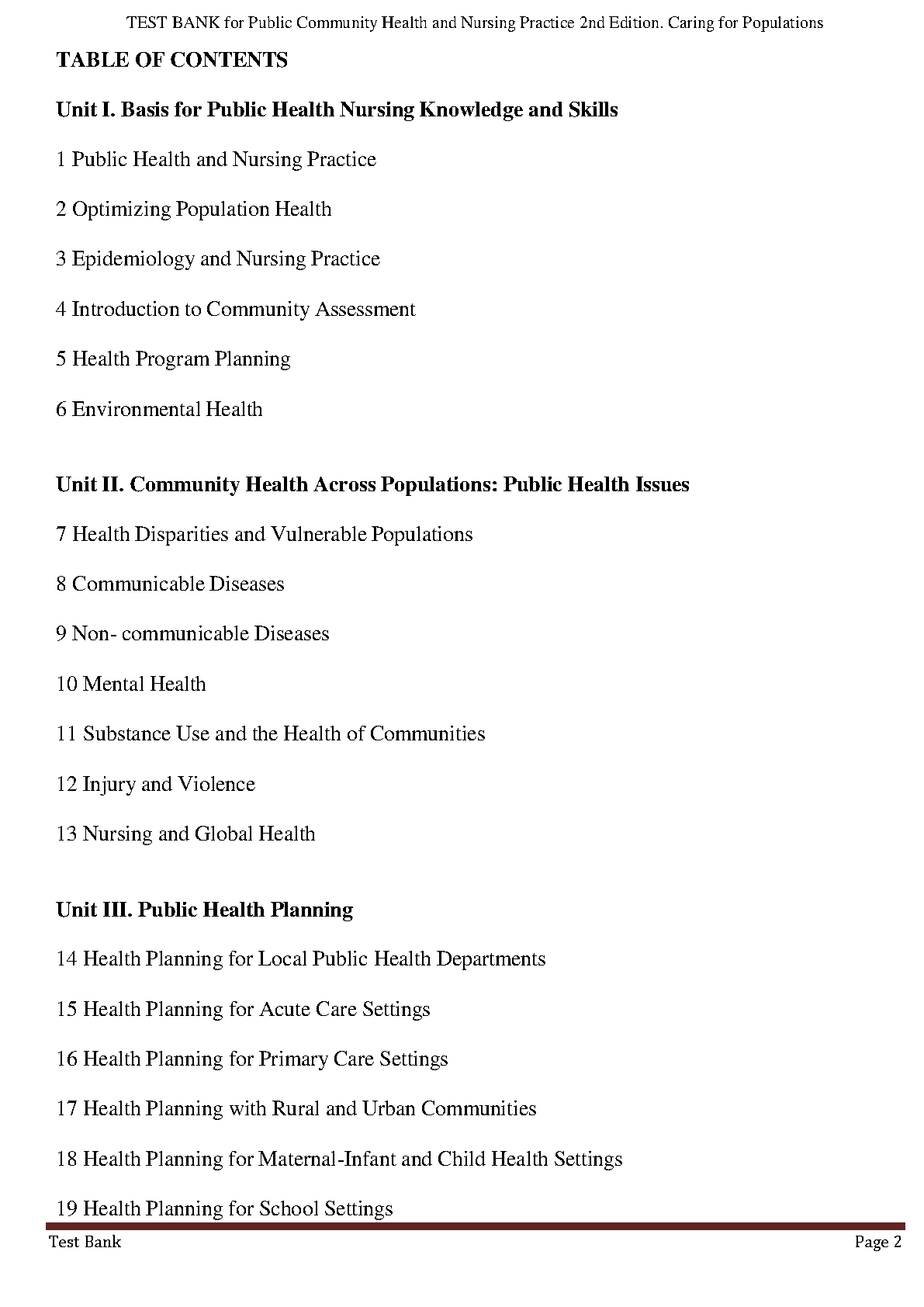 TEST BANK for Public Community Health and Nursing Practice 2nd Edition. Caring for Populations

TABLE OF CONTENTS

Unit I. Basis for Public Health Nursing Knowledge and Skills

1 Public Health and Nursing Practice

2 Optimizing Population Health

3 Epidemiology and Nursing Practice

4 Introduction to Community Assessment

5 Health Program Planning

6 Environmental Health

Unit II. Community Health Across Populations: Public Health Issues

7 Health Disparities and Vulnerable Populations

8 Communicable Diseases

9 Non- communicable Diseases

10 Mental Health

11 Substance Use and the Health of Communities

12 Injury and Violence

13 Nursing and Global Health

Unit III. Public Health Planning

14 Health Planning for Local Public Health Departments

15 Health Planning for Acute Care Settings

16 Health Planning for Primary Care Settings

17 Health Planning with Rural and Urban Communities

18 Health Planning for Maternal-Infant and Child Health Settings

19 Health Planning for School Settings

Test Bank

Page 2